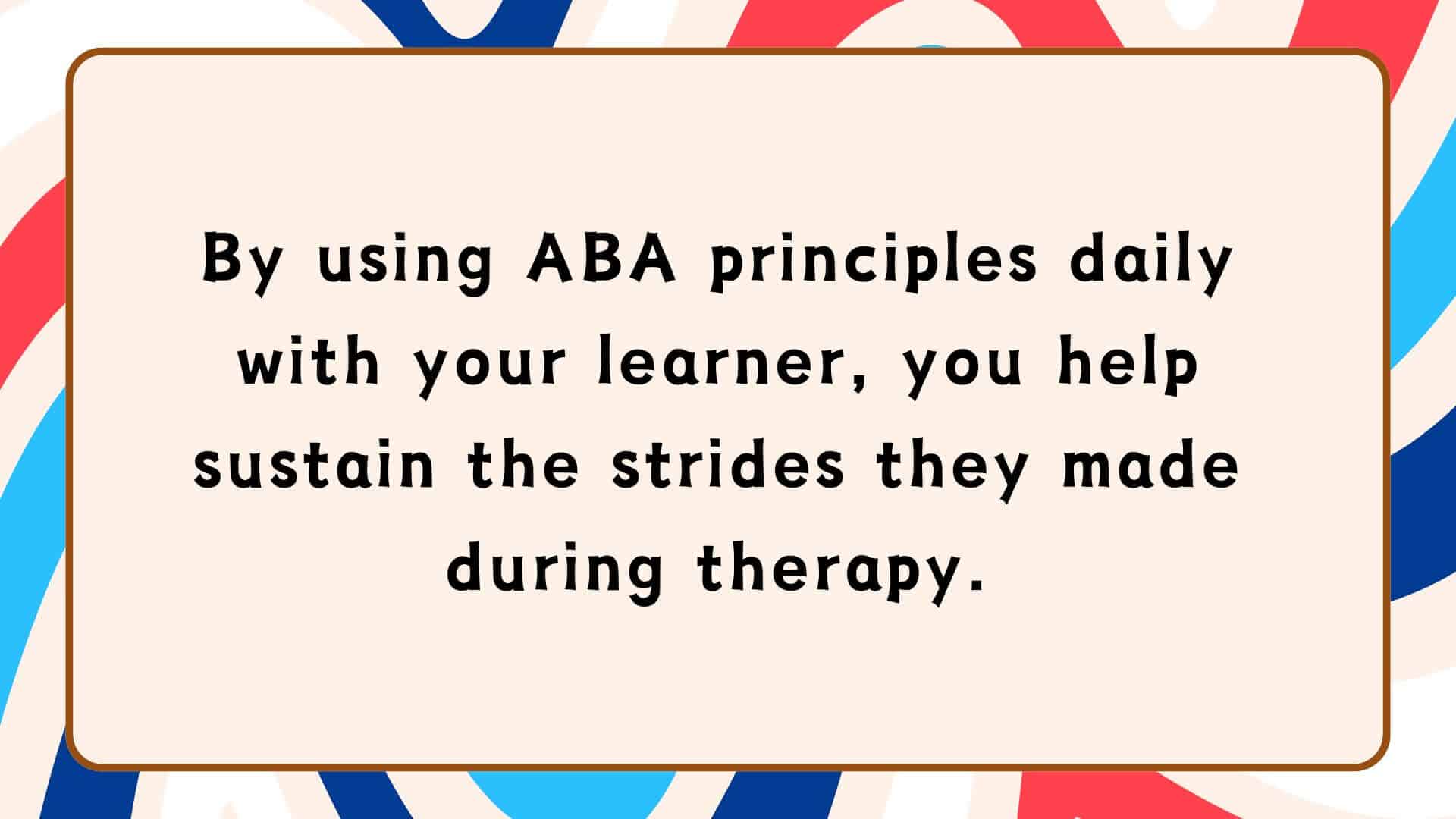 By using ABA principles daily with your learner, you help sustain the strides they made during therapy.